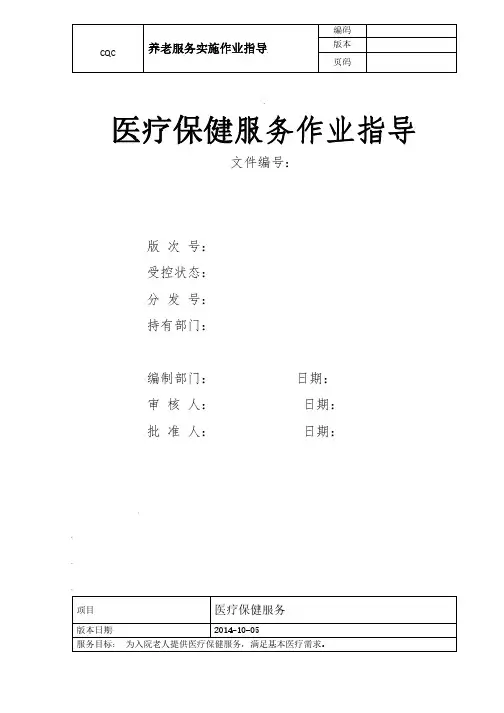 | CQC | 养老服务实施作业指导 | 编码 | |
|---|---|---|---|
| | | 版本 | |
| | | 页码 | |

医疗保健服务作业指导

文件编号：

版 次 号：
受控状态：
分 发 号：
持有部门：

编制部门：　　　　日期：
审 核 人：　　　　日期：
批 准 人：　　　　日期：

| 项目 | 医疗保健服务 |
|---|---|
| 版本日期 | 2014-10-05 |
| 服务目标：　为入院老人提供医疗保健服务，满足基本医疗需求。 | |